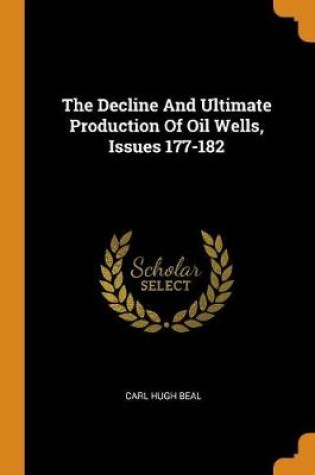 The Decline And Ultimate Production Of Oil Wells, Issues 177-182

Scholar
SELECT

CARL HUGH BEAL